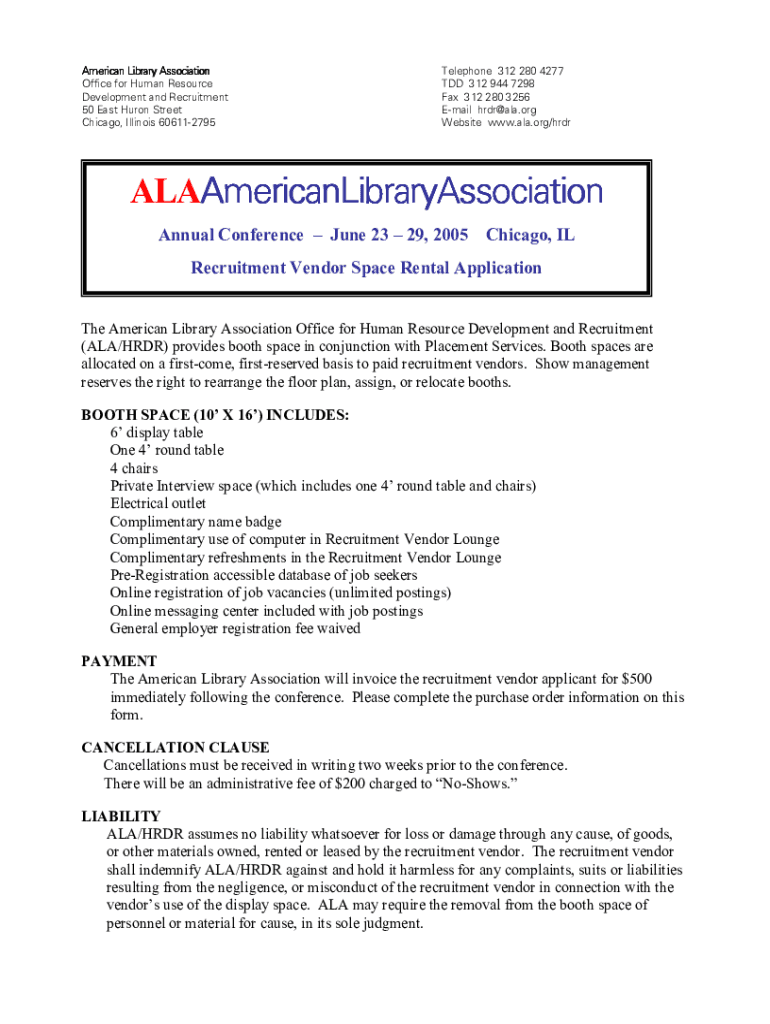 American Library Association
Office for Human Resource
Development and Recruitment
50 East Huron Street
Chicago, Illinois 60611-2795

Telephone 312 280 4277
TDD 312 944 7298
Fax 312 280 3256
E-mail hrdr@ala.org
Website www.ala.org/hrdr

ALAAmericanLibraryAssociation

Annual Conference – June 23 – 29, 2005 Chicago, IL

Recruitment Vendor Space Rental Application

The American Library Association Office for Human Resource Development and Recruitment (ALA/HRDR) provides booth space in conjunction with Placement Services. Booth spaces are allocated on a first-come, first-reserved basis to paid recruitment vendors. Show management reserves the right to rearrange the floor plan, assign, or relocate booths.

BOOTH SPACE (10' X 16') INCLUDES:
6' display table
One 4' round table
4 chairs
Private Interview space (which includes one 4' round table and chairs)
Electrical outlet
Complimentary name badge
Complimentary use of computer in Recruitment Vendor Lounge
Complimentary refreshments in the Recruitment Vendor Lounge
Pre-Registration accessible database of job seekers
Online registration of job vacancies (unlimited postings)
Online messaging center included with job postings
General employer registration fee waived

PAYMENT
The American Library Association will invoice the recruitment vendor applicant for $500 immediately following the conference. Please complete the purchase order information on this form.

CANCELLATION CLAUSE
Cancellations must be received in writing two weeks prior to the conference.
There will be an administrative fee of $200 charged to "No-Shows."

LIABILITY
ALA/HRDR assumes no liability whatsoever for loss or damage through any cause, of goods, or other materials owned, rented or leased by the recruitment vendor. The recruitment vendor shall indemnify ALA/HRDR against and hold it harmless for any complaints, suits or liabilities resulting from the negligence, or misconduct of the recruitment vendor in connection with the vendor's use of the display space. ALA may require the removal from the booth space of personnel or material for cause, in its sole judgment.